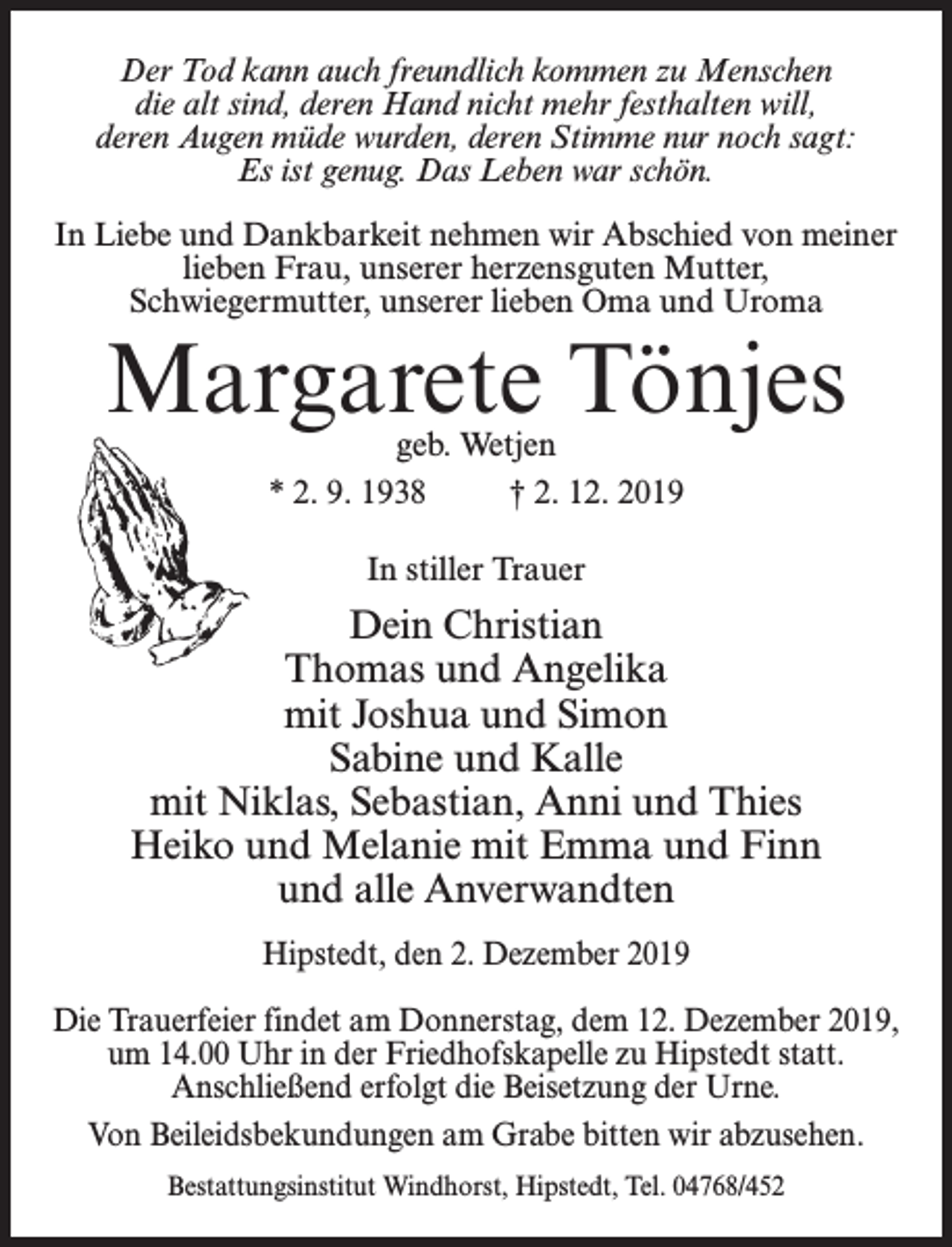 Der Tod kann auch freundlich kommen zu Menschen
die alt sind, deren Hand nicht mehr festhalten will,
deren Augen müde wurden, deren Stimme nur noch sagt:
Es ist genug. Das Leben war schön.

In Liebe und Dankbarkeit nehmen wir Abschied von meiner lieben Frau, unserer herzensguten Mutter, Schwiegermutter, unserer lieben Oma und Uroma

Margarete Tönjes

geb. Wetjen

* 2. 9. 1938 † 2. 12. 2019

In stiller Trauer

Dein Christian
Thomas und Angelika
mit Joshua und Simon
Sabine und Kalle
mit Niklas, Sebastian, Anni und Thies
Heiko und Melanie mit Emma und Finn
und alle Anverwandten

Hipstedt, den 2. Dezember 2019

Die Trauerfeier findet am Donnerstag, dem 12. Dezember 2019, um 14.00 Uhr in der Friedhofskapelle zu Hipstedt statt. Anschließend erfolgt die Beisetzung der Urne.

Von Beileidsbekundungen am Grabe bitten wir abzusehen.

Bestattungsinstitut Windhorst, Hipstedt, Tel. 04768/452